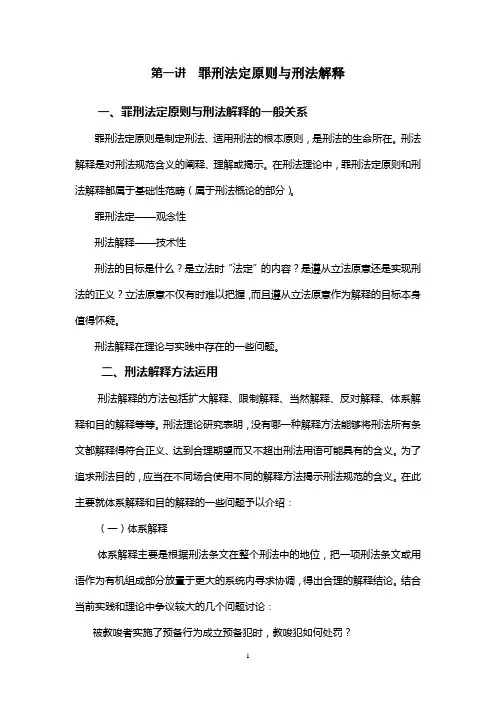 第一讲　罪刑法定原则与刑法解释

一、罪刑法定原则与刑法解释的一般关系

罪刑法定原则是制定刑法、适用刑法的根本原则，是刑法的生命所在。刑法解释是对刑法规范含义的阐释、理解或揭示。在刑法理论中，罪刑法定原则和刑法解释都属于基础性范畴（属于刑法概论的部分）。

罪刑法定——观念性

刑法解释——技术性

刑法的目标是什么？是立法时"法定"的内容？是遵从立法原意还是实现刑法的正义？立法原意不仅有时难以把握，而且遵从立法原意作为解释的目标本身值得怀疑。

刑法解释在理论与实践中存在的一些问题。

二、刑法解释方法运用

刑法解释的方法包括扩大解释、限制解释、当然解释、反对解释、体系解释和目的解释等等。刑法理论研究表明，没有哪一种解释方法能够将刑法所有条文都解释得符合正义、达到合理期望而又不超出刑法用语可能具有的含义。为了追求刑法目的，应当在不同场合使用不同的解释方法揭示刑法规范的含义。在此主要就体系解释和目的解释的一些问题予以介绍：

（一）体系解释

体系解释主要是根据刑法条文在整个刑法中的地位，把一项刑法条文或用语作为有机组成部分放置于更大的系统内寻求协调，得出合理的解释结论。结合当前实践和理论中争议较大的几个问题讨论：

被教唆者实施了预备行为成立预备犯时，教唆犯如何处罚？

1